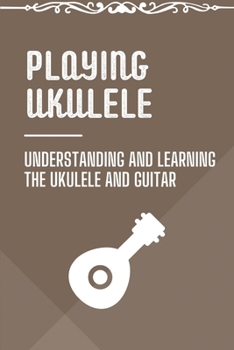 PLAYING UKULELE

UNDERSTANDING AND LEARNING THE UKULELE AND GUITAR